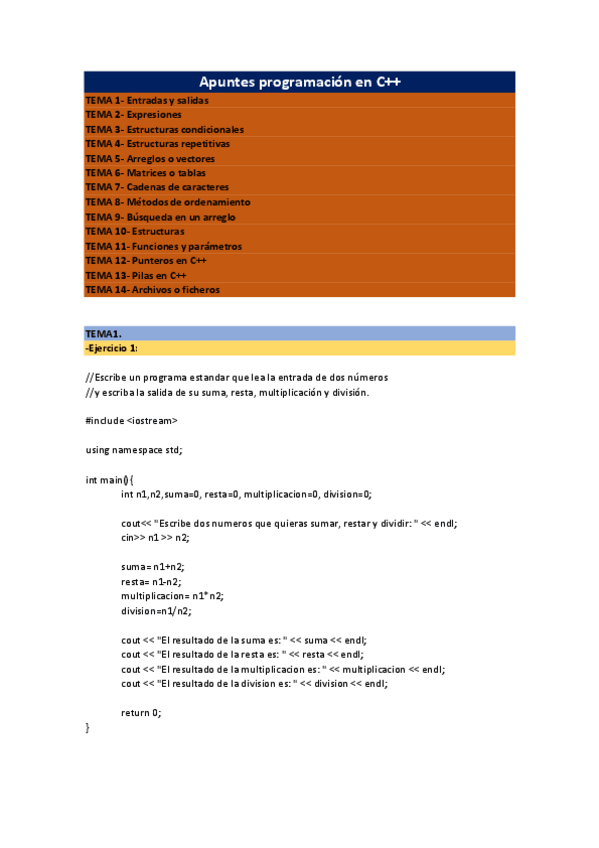 Apuntes programación en C++

TEMA 1- Entradas y salidas
TEMA 2- Expresiones
TEMA 3- Estructuras condicionales
TEMA 4- Estructuras repetitivas
TEMA 5- Arreglos o vectores
TEMA 6- Matrices o tablas
TEMA 7- Cadenas de caracteres
TEMA 8- Métodos de ordenamiento
TEMA 9- Búsqueda en un arreglo
TEMA 10- Estructuras
TEMA 11- Funciones y parámetros
TEMA 12- Punteros en C++
TEMA 13- Pilas en C++
TEMA 14- Archivos o ficheros

TEMA1.
-Ejercicio 1:

//Escribe un programa estandar que lea la entrada de dos números
//y escriba la salida de su suma, resta, multiplicación y división.

#include <iostream>

using namespace std;

int main(){
int n1,n2,suma=0, resta=0, multiplicacion=0, division=0;

cout<< "Escribe dos numeros que quieras sumar, restar y dividir: " << endl;
cin>> n1 >> n2;

suma= n1+n2;
resta= n1-n2;
multiplicacion= n1*n2;
division=n1/n2;

cout << "El resultado de la suma es: " << suma << endl;
cout << "El resultado de la resta es: " << resta << endl;
cout << "El resultado de la multiplicacion es: " << multiplicacion << endl;
cout << "El resultado de la division es: " << division << endl;

return 0;
}